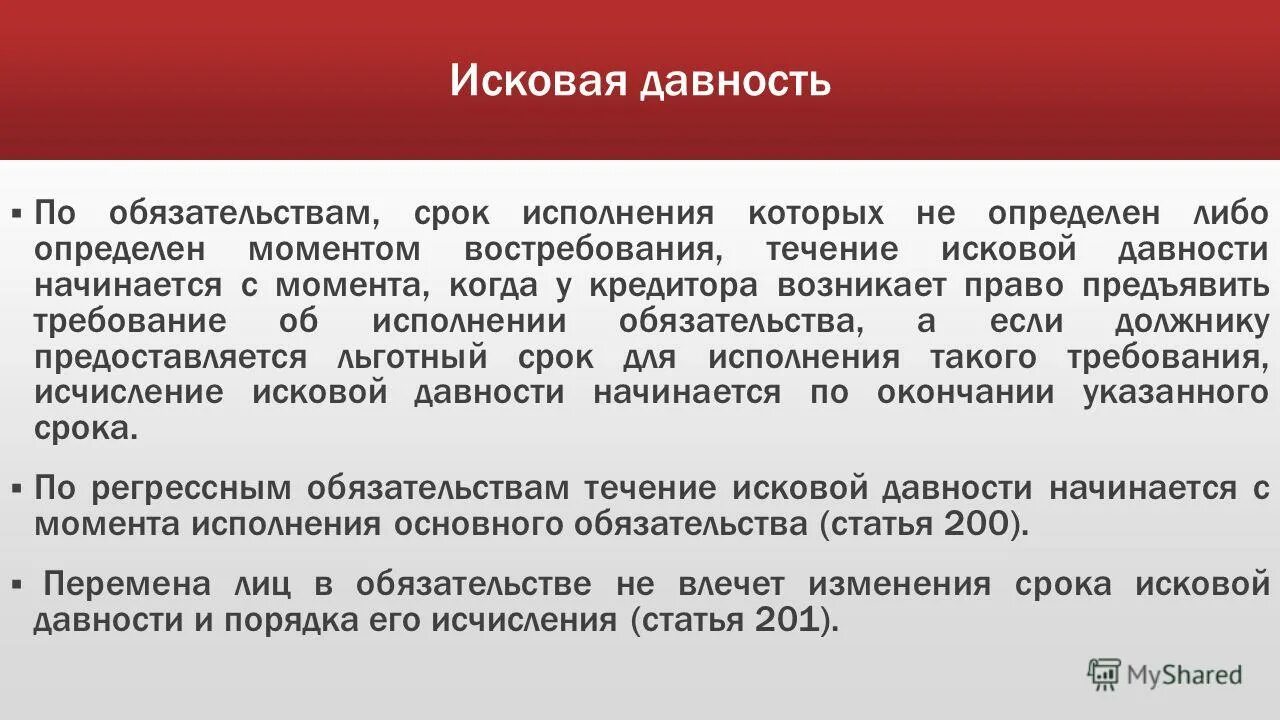 Исковая давность

▪ По обязательствам, срок исполнения которых не определен либо определен моментом востребования, течение исковой давности начинается с момента, когда у кредитора возникает право предъявить требование об исполнении обязательства, а если должнику предоставляется льготный срок для исполнения такого требования, исчисление исковой давности начинается по окончании указанного срока.

▪ По регрессным обязательствам течение исковой давности начинается с момента исполнения основного обязательства (статья 200).

▪ Перемена лиц в обязательстве не влечет изменения срока исковой давности и порядка его исчисления (статья 201).

MyShared